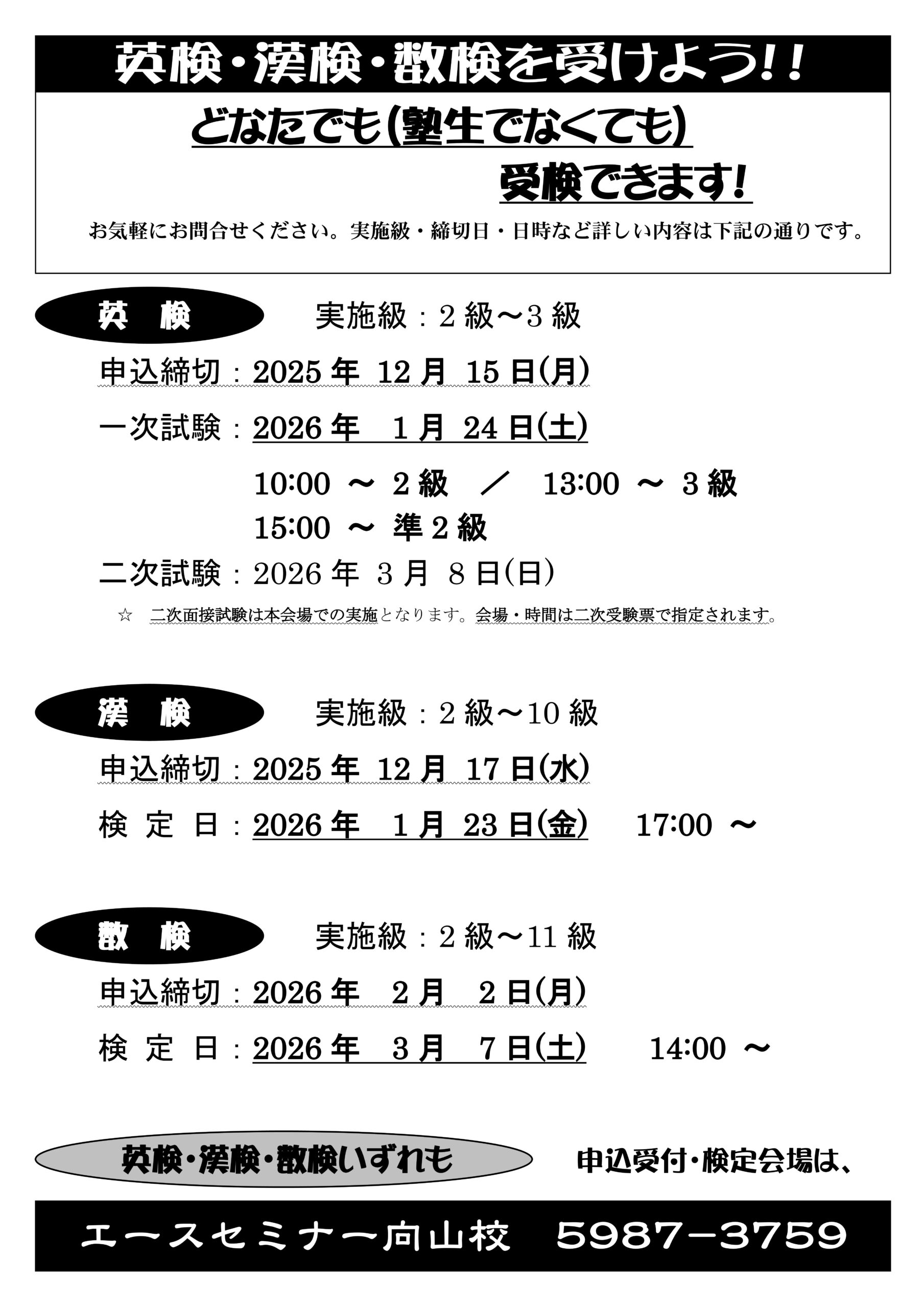 英検・漢検・数検を受けよう!!

どなたでも(塾生でなくても) 受検できます!

お気軽にお問合せください。実施級・締切日・日時など詳しい内容は下記の通りです。

英 検　実施級：2級～3級

申込締切：2025年 12月 15日(月)

一次試験：2026年 1月 24日(土)

10:00 ～ 2級 ／ 13:00 ～ 3級
15:00 ～ 準2級

二次試験：2026年 3月 8日(日)

☆ 二次面接試験は本会場での実施となります。会場・時間は二次受験票で指定されます。

漢 検　実施級：2級～10級

申込締切：2025年 12月 17日(水)

検 定 日：2026年 1月 23日(金)　17:00 ～

数 検　実施級：2級～11級

申込締切：2026年 2月 2日(月)

検 定 日：2026年 3月 7日(土)　14:00 ～

英検・漢検・数検いずれも　申込受付・検定会場は、

エースセミナー向山校　5987-3759